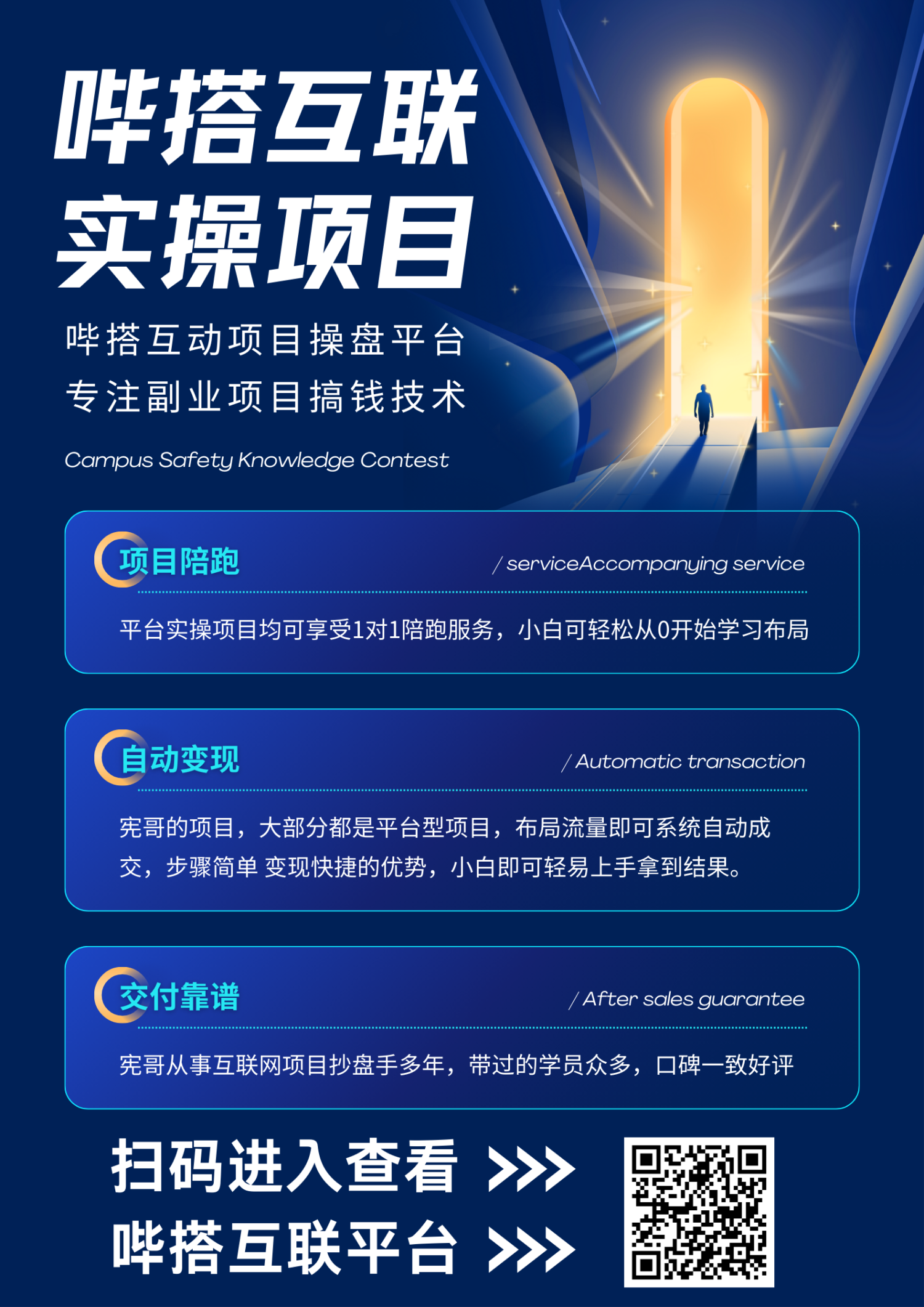 哔搭互联
实操项目

哔搭互动项目操盘平台
专注副业项目搞钱技术

Campus Safety Knowledge Contest

项目陪跑
/ serviceAccompanying service

平台实操项目均可享受1对1陪跑服务，小白可轻松从0开始学习布局

自动变现
/ Automatic transaction

宪哥的项目，大部分都是平台型项目，布局流量即可系统自动成交，步骤简单 变现快捷的优势，小白即可轻易上手拿到结果。

交付靠谱
/ After sales guarantee

宪哥从事互联网项目抄盘手多年，带过的学员众多，口碑一致好评

扫码进入查看 >>>
哔搭互联平台 >>>